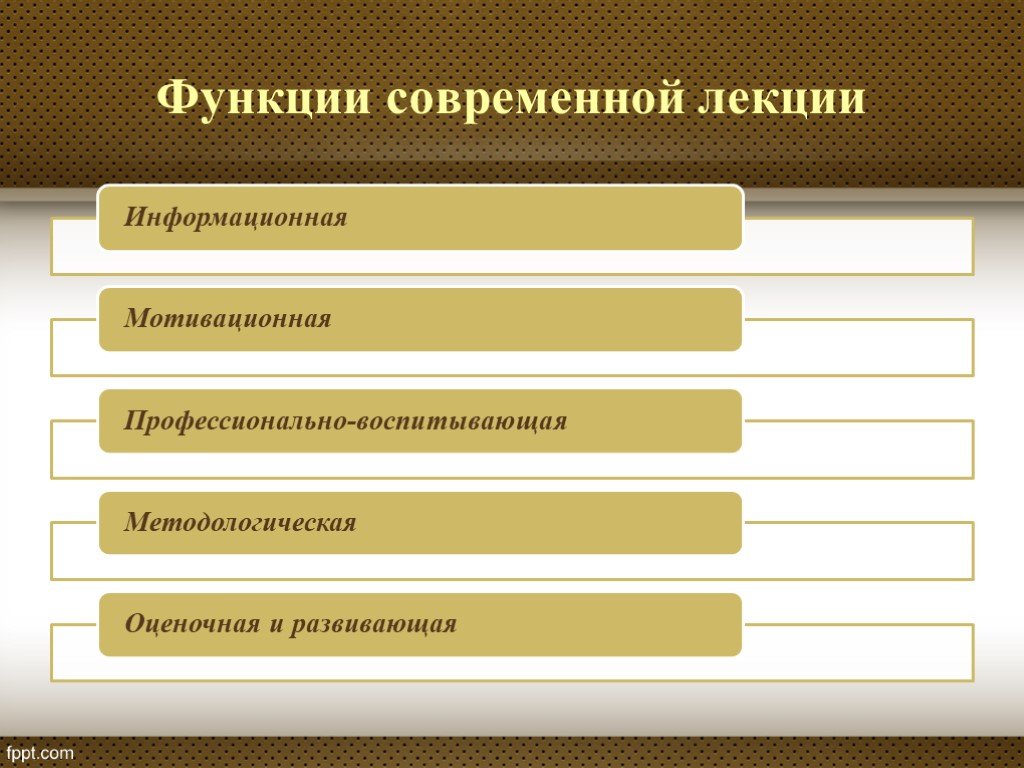 Функции современной лекции

Информационная

Мотивационная

Профессионально-воспитывающая

Методологическая

Оценочная и развивающая

fppt.com